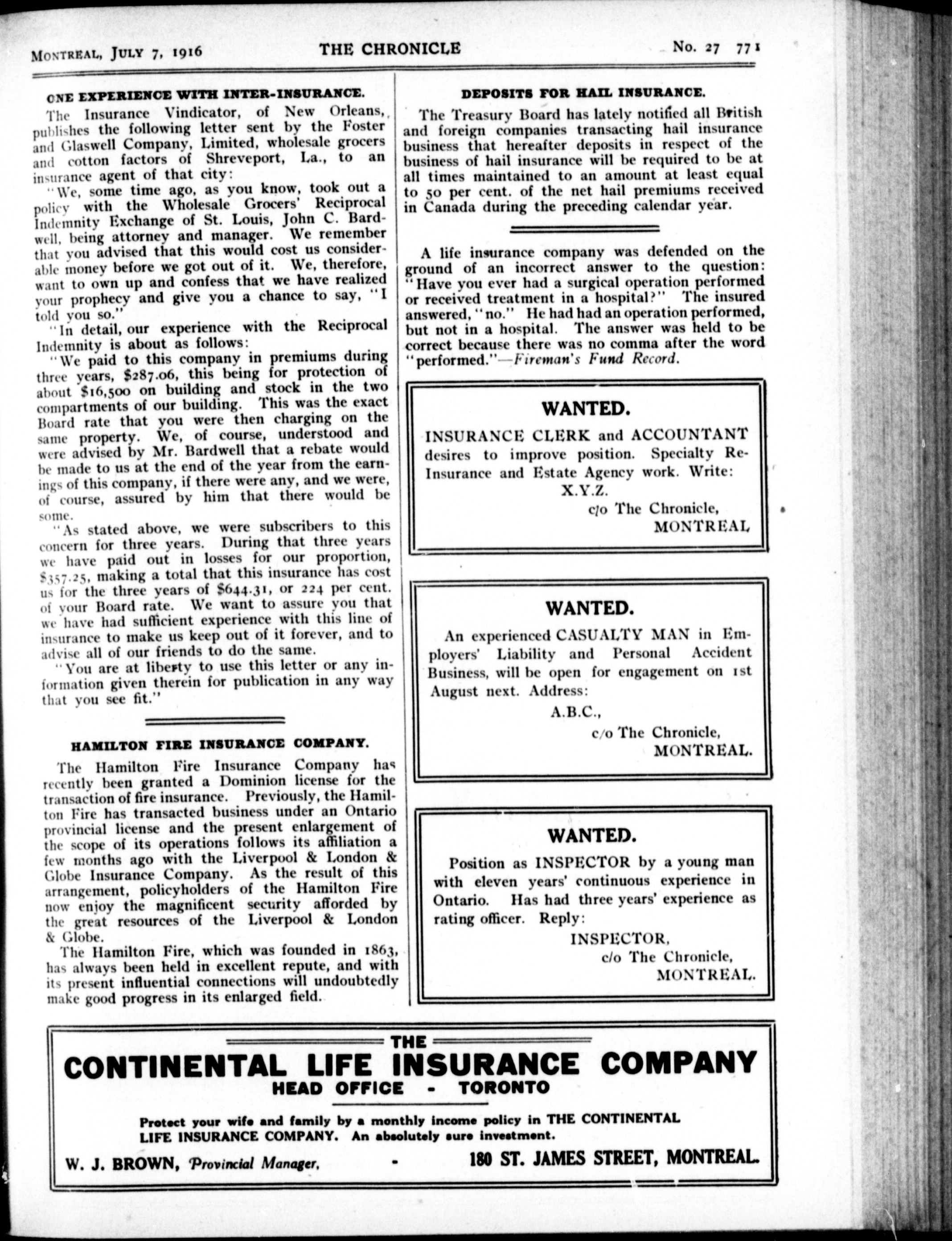 MONTREAL, JULY 7, 1916 THE CHRONICLE No. 27 771

ONE EXPERIENCE WITH INTER-INSURANCE.

The Insurance Vindicator, of New Orleans, publishes the following letter sent by the Foster and Glaswell Company, Limited, wholesale grocers and cotton factors of Shreveport, La., to an insurance agent of that city:

"We, some time ago, as you know, took out a policy with the Wholesale Grocers' Reciprocal Indemnity Exchange of St. Louis, John C. Bardwell, being attorney and manager. We remember that you advised that this would cost us considerable money before we got out of it. We, therefore, want to own up and confess that we have realized your prophecy and give you a chance to say, "I told you so."

"In detail, our experience with the Reciprocal Indemnity is about as follows:

"We paid to this company in premiums during three years, $287.06, this being for protection of about $16,500 on building and stock in the two compartments of our building. This was the exact Board rate that you were then charging on the same property. We, of course, understood and were advised by Mr. Bardwell that a rebate would be made to us at the end of the year from the earnings of this company, if there were any, and we were, of course, assured by him that there would be some.

"As stated above, we were subscribers to this concern for three years. During that three years we have paid out in losses for our proportion, $357.25, making a total that this insurance has cost us for the three years of $644.31, or 224 per cent. of your Board rate. We want to assure you that we have had sufficient experience with this line of insurance to make us keep out of it forever, and to advise all of our friends to do the same.

"You are at liberty to use this letter or any information given therein for publication in any way that you see fit."

HAMILTON FIRE INSURANCE COMPANY.

The Hamilton Fire Insurance Company has recently been granted a Dominion license for the transaction of fire insurance. Previously, the Hamilton Fire has transacted business under an Ontario provincial license and the present enlargement of the scope of its operations follows its affiliation a few months ago with the Liverpool & London & Globe Insurance Company. As the result of this arrangement, policyholders of the Hamilton Fire now enjoy the magnificent security afforded by the great resources of the Liverpool & London & Globe.

The Hamilton Fire, which was founded in 1863, has always been held in excellent repute, and with its present influential connections will undoubtedly make good progress in its enlarged field.

DEPOSITS FOR HAIL INSURANCE.

The Treasury Board has lately notified all British and foreign companies transacting hail insurance business that hereafter deposits in respect of the business of hail insurance will be required to be at all times maintained to an amount at least equal to 50 per cent. of the net hail premiums received in Canada during the preceding calendar year.

A life insurance company was defended on the ground of an incorrect answer to the question: "Have you ever had a surgical operation performed or received treatment in a hospital?" The insured answered, "no." He had had an operation performed, but not in a hospital. The answer was held to be correct because there was no comma after the word "performed."—Fireman's Fund Record.

WANTED.

INSURANCE CLERK and ACCOUNTANT desires to improve position. Specialty Re-Insurance and Estate Agency work. Write:
X.Y.Z.
c/o The Chronicle,
MONTREAL

WANTED.

An experienced CASUALTY MAN in Employers' Liability and Personal Accident Business, will be open for engagement on 1st August next. Address:
A.B.C.,
c/o The Chronicle,
MONTREAL.

WANTED.

Position as INSPECTOR by a young man with eleven years' continuous experience in Ontario. Has had three years' experience as rating officer. Reply:
INSPECTOR,
c/o The Chronicle,
MONTREAL.

THE
CONTINENTAL LIFE INSURANCE COMPANY
HEAD OFFICE - TORONTO

Protect your wife and family by a monthly income policy in THE CONTINENTAL LIFE INSURANCE COMPANY. An absolutely sure investment.

W. J. BROWN, Provincial Manager, - 180 ST. JAMES STREET, MONTREAL.